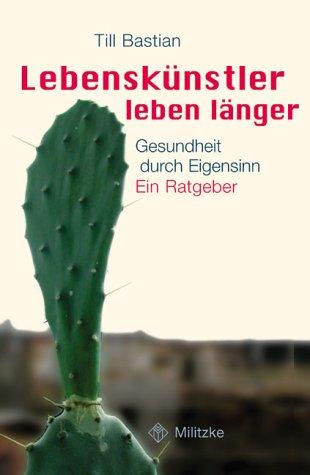 Till Bastian

Lebenskünstler leben länger

Gesundheit durch Eigensinn
Ein Ratgeber

Militzke